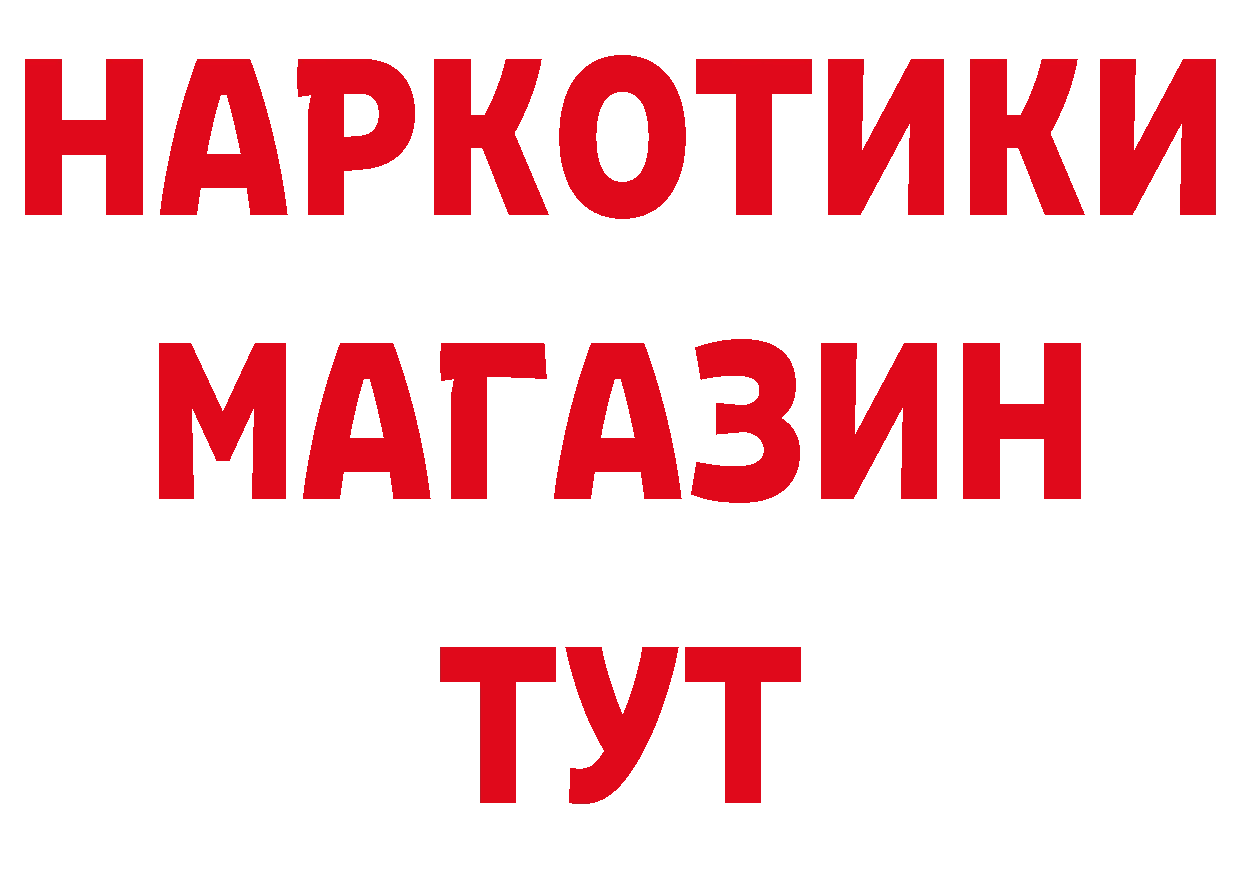 НАРКОТИКИ
МАГАЗИН
ТУТ